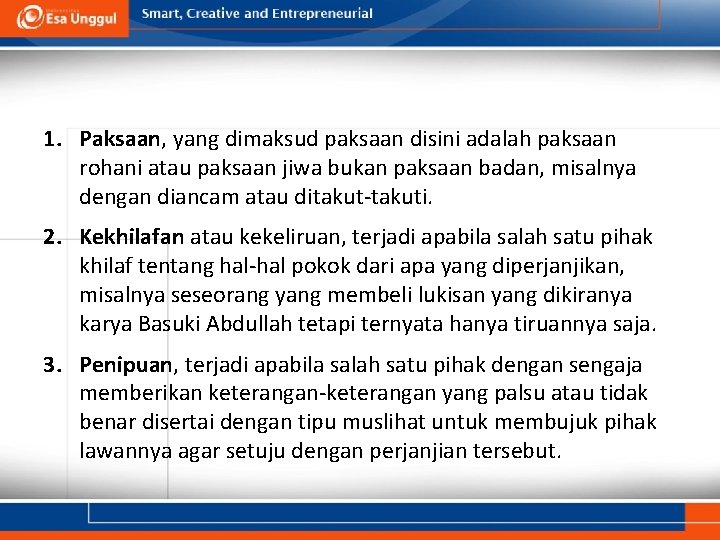 Esa Unggul

Smart, Creative and Entrepreneurial

1. Paksaan, yang dimaksud paksaan disini adalah paksaan rohani atau paksaan jiwa bukan paksaan badan, misalnya dengan diancam atau ditakut-takuti.

2. Kekhilafan atau kekeliruan, terjadi apabila salah satu pihak khilaf tentang hal-hal pokok dari apa yang diperjanjikan, misalnya seseorang yang membeli lukisan yang dikiranya karya Basuki Abdullah tetapi ternyata hanya tiruannya saja.

3. Penipuan, terjadi apabila salah satu pihak dengan sengaja memberikan keterangan-keterangan yang palsu atau tidak benar disertai dengan tipu muslihat untuk membujuk pihak lawannya agar setuju dengan perjanjian tersebut.